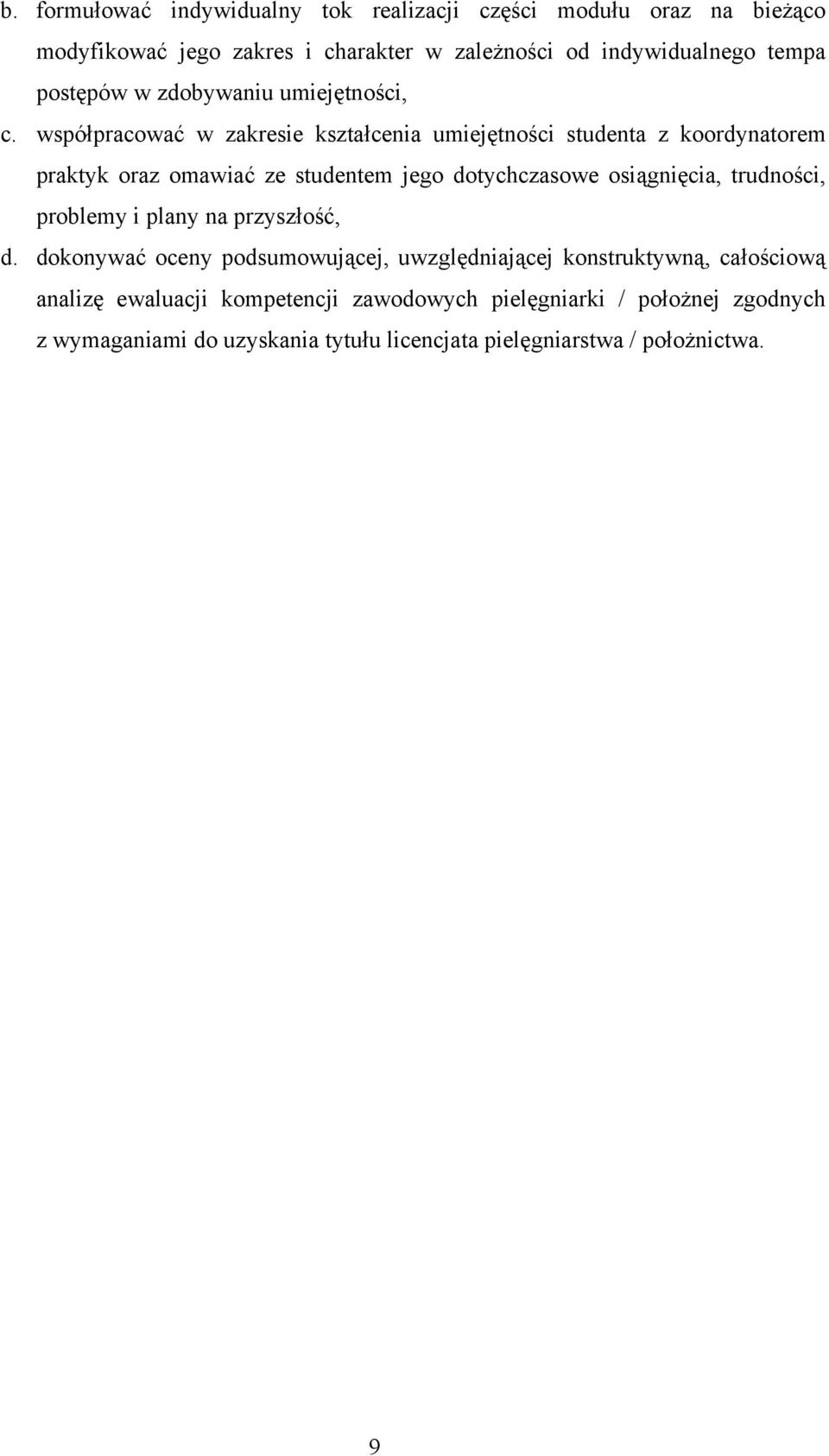 b. formułować indywidualny tok realizacji części modułu oraz na bieżąco modyfikować jego zakres i charakter w zależności od indywidualnego tempa postępów w zdobywaniu umiejętności,

c. współpracować w zakresie kształcenia umiejętności studenta z koordynatorem praktyk oraz omawiać ze studentem jego dotychczasowe osiągnięcia, trudności, problemy i plany na przyszłość,

d. dokonywać oceny podsumowującej, uwzględniającej konstruktywną, całościową analizę ewaluacji kompetencji zawodowych pielęgniarki / położnej zgodnych z wymaganiami do uzyskania tytułu licencjata pielęgniarstwa / położnictwa.

9